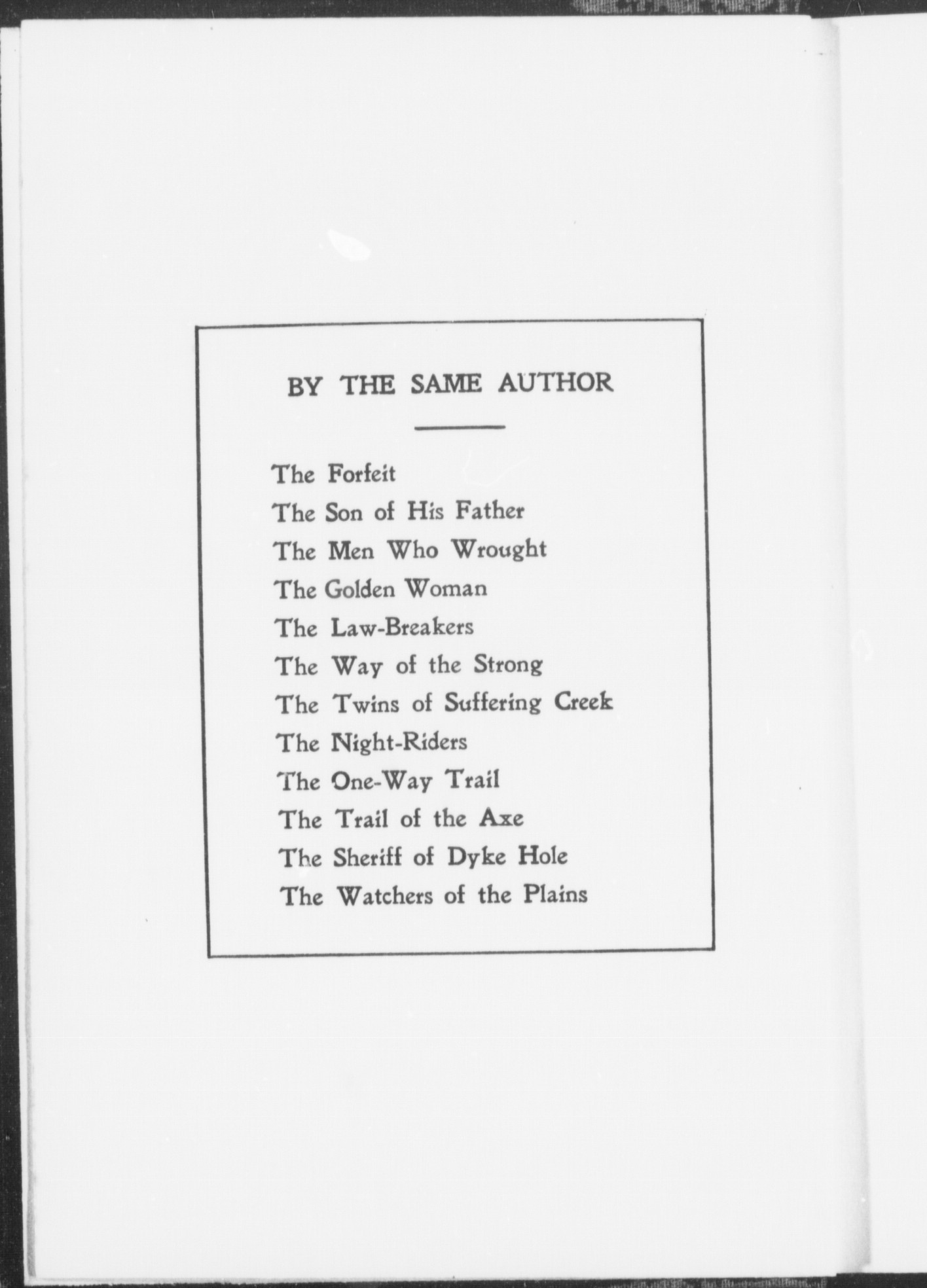 BY THE SAME AUTHOR

The Forfeit
The Son of His Father
The Men Who Wrought
The Golden Woman
The Law-Breakers
The Way of the Strong
The Twins of Suffering Creek
The Night-Riders
The One-Way Trail
The Trail of the Axe
The Sheriff of Dyke Hole
The Watchers of the Plains